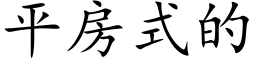 平房式的